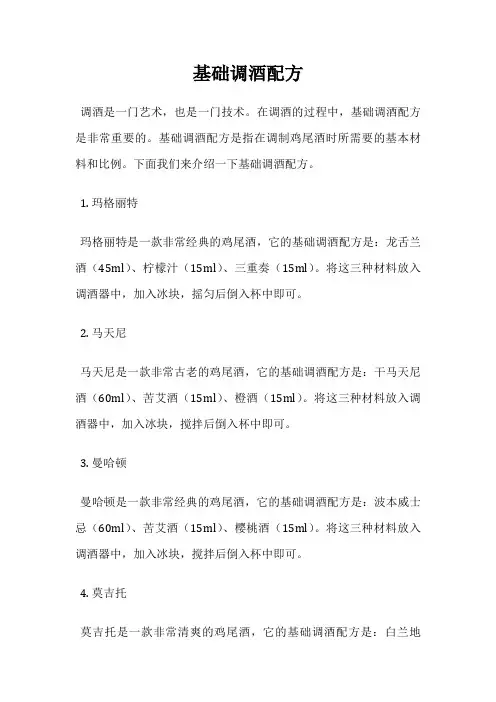 基础调酒配方

调酒是一门艺术，也是一门技术。在调酒的过程中，基础调酒配方是非常重要的。基础调酒配方是指在调制鸡尾酒时所需要的基本材料和比例。下面我们来介绍一下基础调酒配方。

1. 玛格丽特

玛格丽特是一款非常经典的鸡尾酒，它的基础调酒配方是：龙舌兰酒（45ml）、柠檬汁（15ml）、三重奏（15ml）。将这三种材料放入调酒器中，加入冰块，摇匀后倒入杯中即可。

2. 马天尼

马天尼是一款非常古老的鸡尾酒，它的基础调酒配方是：干马天尼酒（60ml）、苦艾酒（15ml）、橙酒（15ml）。将这三种材料放入调酒器中，加入冰块，搅拌后倒入杯中即可。

3. 曼哈顿

曼哈顿是一款非常经典的鸡尾酒，它的基础调酒配方是：波本威士忌（60ml）、苦艾酒（15ml）、樱桃酒（15ml）。将这三种材料放入调酒器中，加入冰块，搅拌后倒入杯中即可。

4. 莫吉托

莫吉托是一款非常清爽的鸡尾酒，它的基础调酒配方是：白兰地